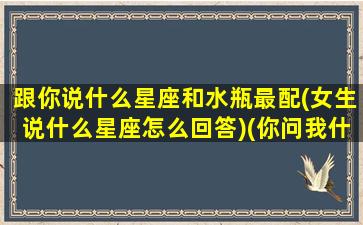 跟你说什么星座和水瓶最配(女生说什么星座怎么回答)(你问我什